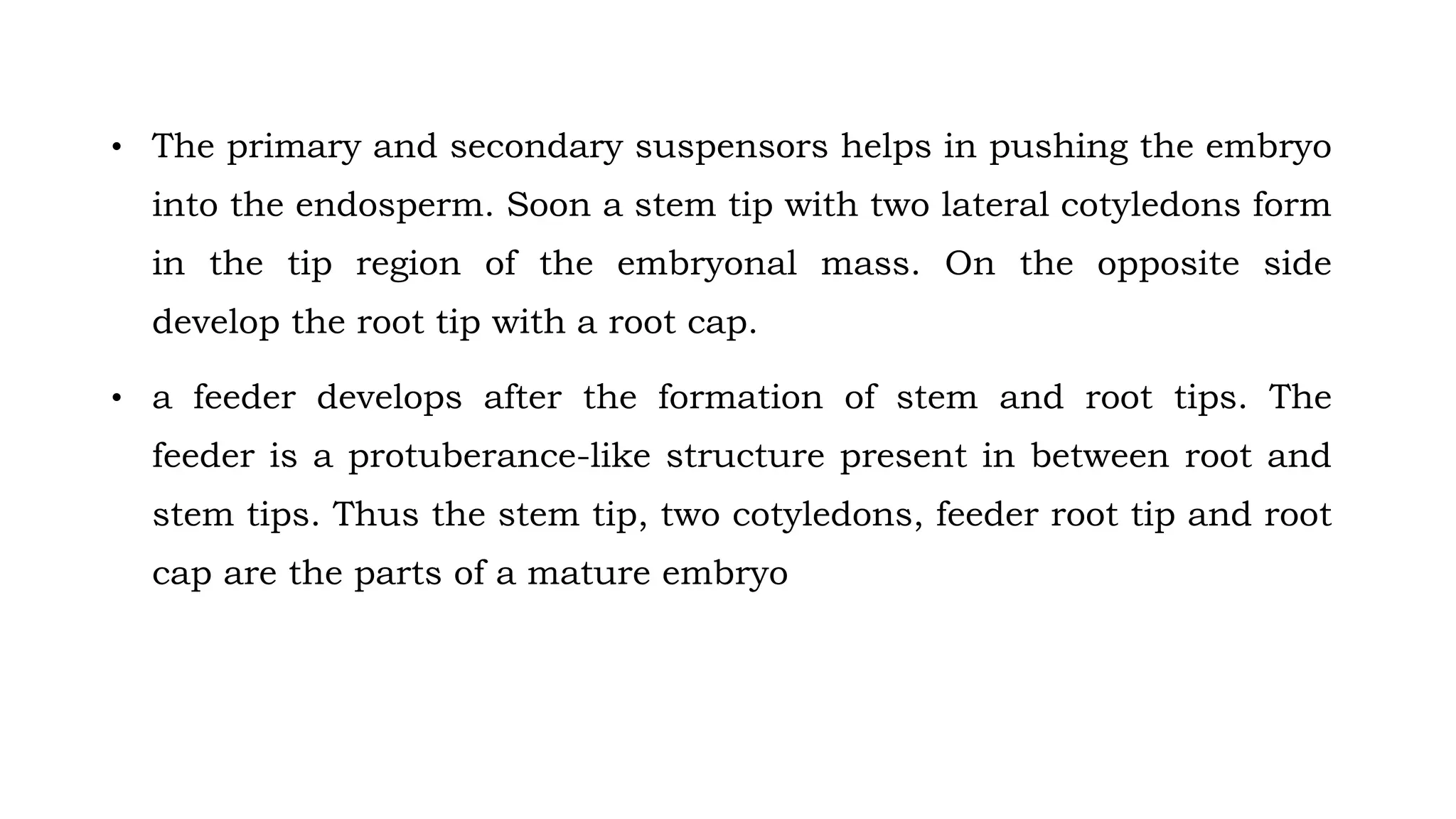 • The primary and secondary suspensors helps in pushing the embryo into the endosperm. Soon a stem tip with two lateral cotyledons form in the tip region of the embryonal mass. On the opposite side develop the root tip with a root cap.

• a feeder develops after the formation of stem and root tips. The feeder is a protuberance-like structure present in between root and stem tips. Thus the stem tip, two cotyledons, feeder root tip and root cap are the parts of a mature embryo